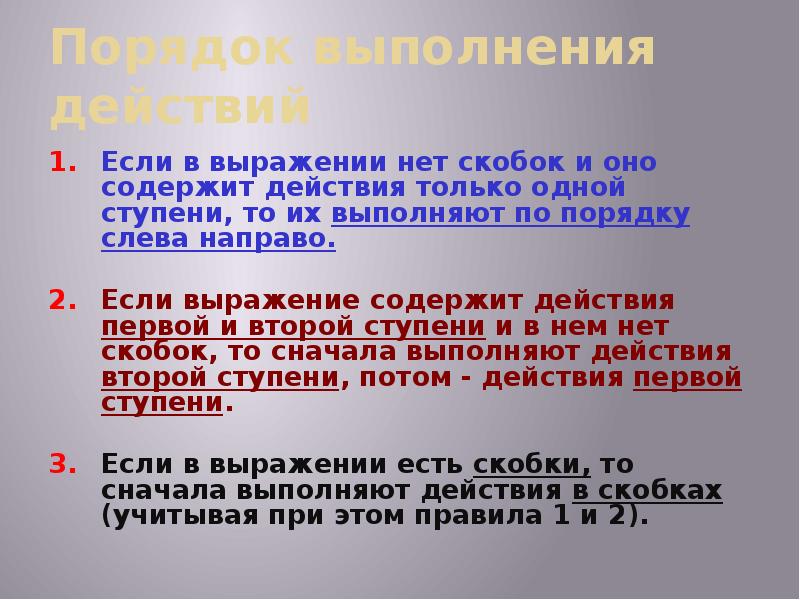 Порядок выполнения действий

1. Если в выражении нет скобок и оно содержит действия только одной ступени, то их выполняют по порядку слева направо.

2. Если выражение содержит действия первой и второй ступени и в нем нет скобок, то сначала выполняют действия второй ступени, потом - действия первой ступени.

3. Если в выражении есть скобки, то сначала выполняют действия в скобках (учитывая при этом правила 1 и 2).